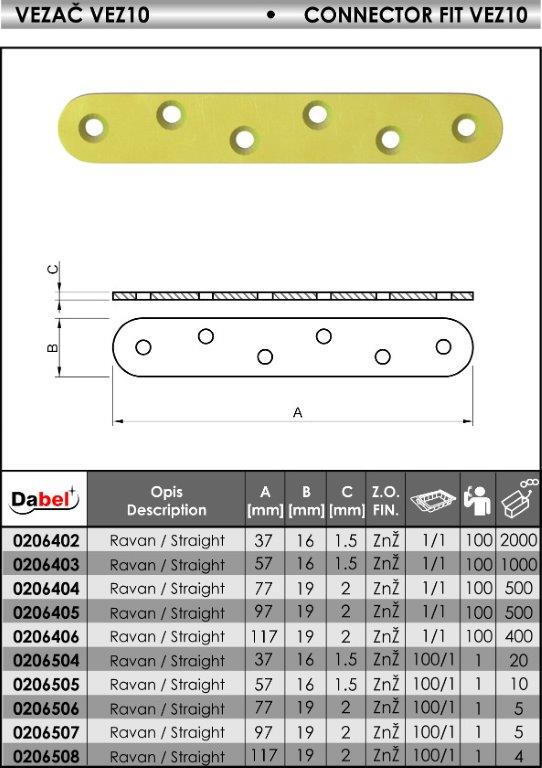 VEZAČ VEZ10 • CONNECTOR FIT VEZ10

C

B

A

| Dabel | Opis Description | A [mm] | B [mm] | C [mm] | Z.O. FIN. | | | |
|---|---|---|---|---|---|---|---|---|
| 0206402 | Ravan / Straight | 37 | 16 | 1.5 | ZnŽ | 1/1 | 100 | 2000 |
| 0206403 | Ravan / Straight | 57 | 16 | 1.5 | ZnŽ | 1/1 | 100 | 1000 |
| 0206404 | Ravan / Straight | 77 | 19 | 2 | ZnŽ | 1/1 | 100 | 500 |
| 0206405 | Ravan / Straight | 97 | 19 | 2 | ZnŽ | 1/1 | 100 | 500 |
| 0206406 | Ravan / Straight | 117 | 19 | 2 | ZnŽ | 1/1 | 100 | 400 |
| 0206504 | Ravan / Straight | 37 | 16 | 1.5 | ZnŽ | 100/1 | 1 | 20 |
| 0206505 | Ravan / Straight | 57 | 16 | 1.5 | ZnŽ | 100/1 | 1 | 10 |
| 0206506 | Ravan / Straight | 77 | 19 | 2 | ZnŽ | 100/1 | 1 | 5 |
| 0206507 | Ravan / Straight | 97 | 19 | 2 | ZnŽ | 100/1 | 1 | 5 |
| 0206508 | Ravan / Straight | 117 | 19 | 2 | ZnŽ | 100/1 | 1 | 4 |